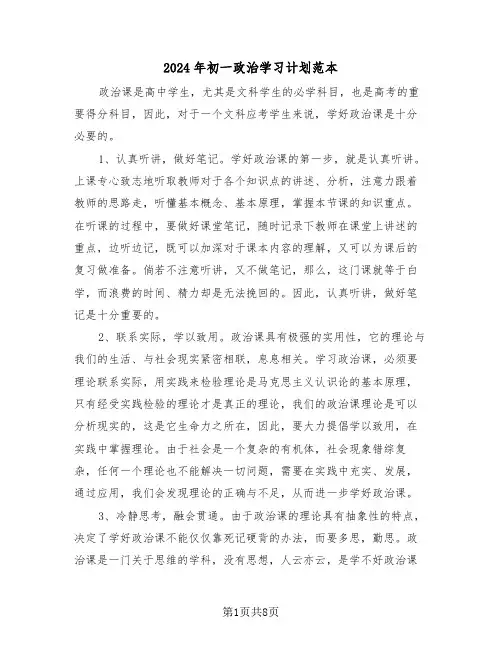 2024年初一政治学习计划范本

政治课是高中学生，尤其是文科学生的必学科目，也是高考的重要得分科目，因此，对于一个文科应考学生来说，学好政治课是十分必要的。

1、认真听讲，做好笔记。学好政治课的第一步，就是认真听讲。上课专心致志地听取教师对于各个知识点的讲述、分析，注意力跟着教师的思路走，听懂基本概念、基本原理，掌握本节课的知识重点。在听课的过程中，要做好课堂笔记，随时记录下教师在课堂上讲述的重点，边听边记，既可以加深对于课本内容的理解，又可以为课后的复习做准备。倘若不注意听讲，又不做笔记，那么，这门课就等于白学，而浪费的时间、精力却是无法挽回的。因此，认真听讲，做好笔记是十分重要的。

2、联系实际，学以致用。政治课具有极强的实用性，它的理论与我们的生活、与社会现实紧密相联，息息相关。学习政治课，必须要理论联系实际，用实践来检验理论是马克思主义认识论的基本原理，只有经受实践检验的理论才是真正的理论，我们的政治课理论是可以分析现实的，这是它生命力之所在，因此，要大力提倡学以致用，在实践中掌握理论。由于社会是一个复杂的有机体，社会现象错综复杂，任何一个理论也不能解决一切问题，需要在实践中充实、发展，通过应用，我们会发现理论的正确与不足，从而进一步学好政治课。

3、冷静思考，融会贯通。由于政治课的理论具有抽象性的特点，决定了学好政治课不能仅仅靠死记硬背的办法，而要多思，勤思。政治课是一门关于思维的学科，没有思想，人云亦云，是学不好政治课

第1页共8页